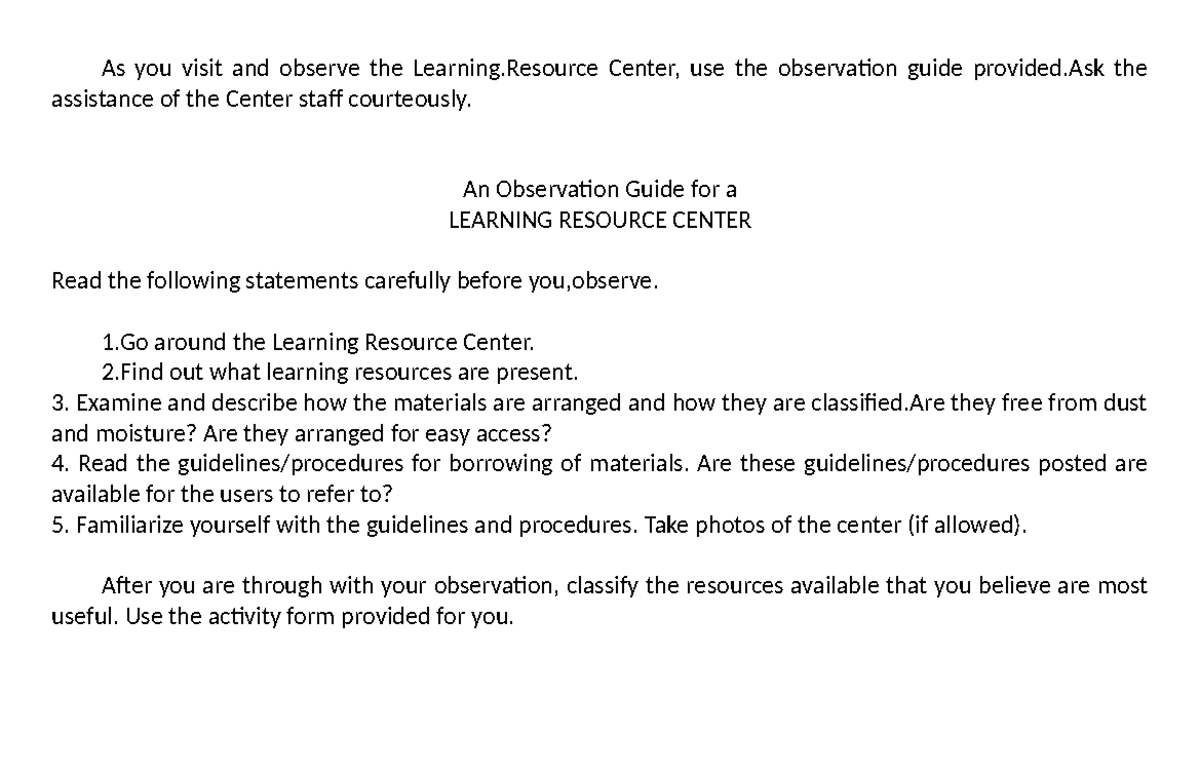 As you visit and observe the Learning.Resource Center, use the observation guide provided.Ask the assistance of the Center staff courteously.

An Observation Guide for a
LEARNING RESOURCE CENTER

Read the following statements carefully before you,observe.

1.Go around the Learning Resource Center.
2.Find out what learning resources are present.
3. Examine and describe how the materials are arranged and how they are classified.Are they free from dust and moisture? Are they arranged for easy access?
4. Read the guidelines/procedures for borrowing of materials. Are these guidelines/procedures posted are available for the users to refer to?
5. Familiarize yourself with the guidelines and procedures. Take photos of the center (if allowed).

After you are through with your observation, classify the resources available that you believe are most useful. Use the activity form provided for you.